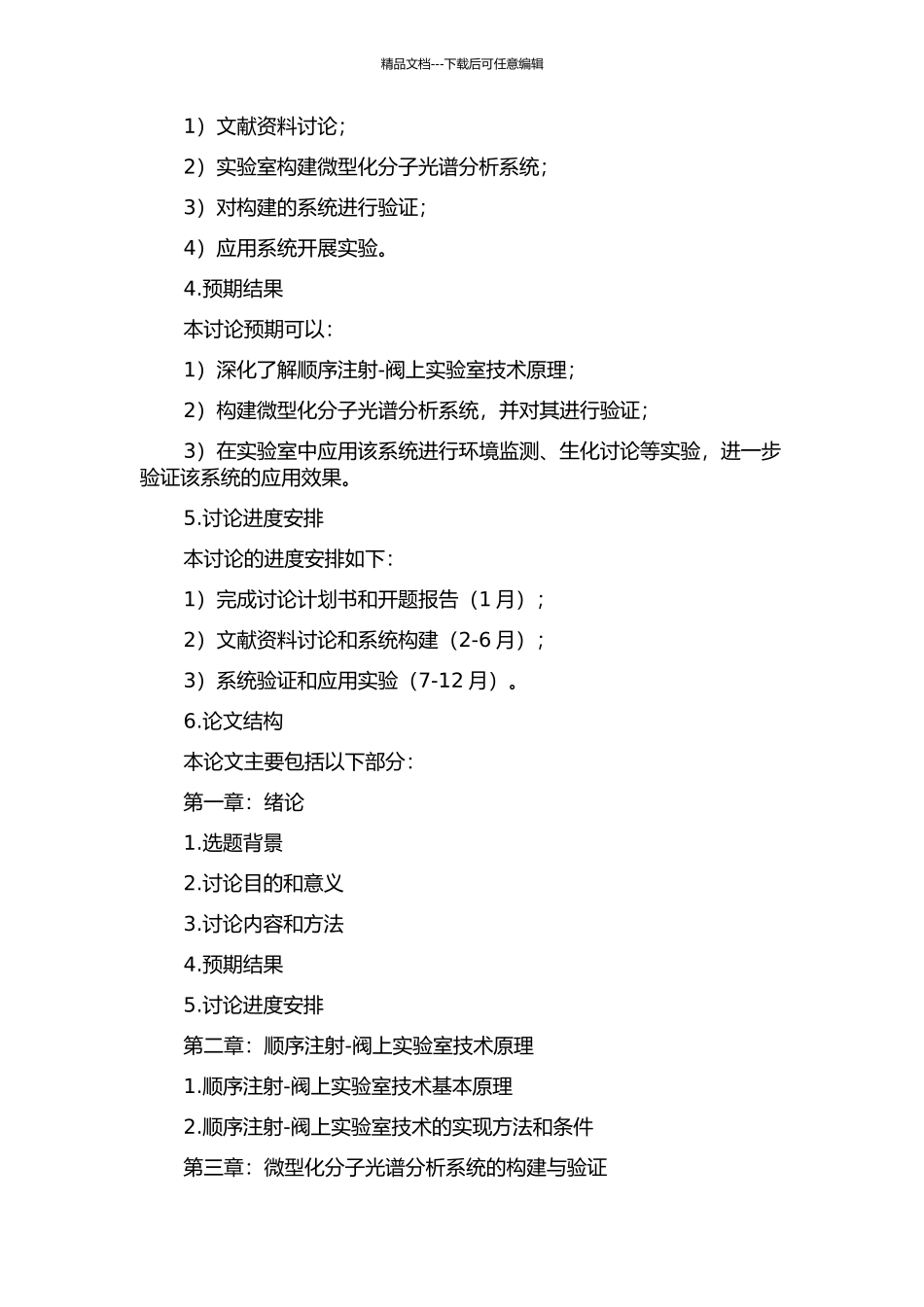 精品文档---下载后可任意编辑

1）文献资料讨论；

2）实验室构建微型化分子光谱分析系统；

3）对构建的系统进行验证；

4）应用系统开展实验。

4.预期结果

本讨论预期可以：

1）深化了解顺序注射-阀上实验室技术原理；

2）构建微型化分子光谱分析系统，并对其进行验证；

3）在实验室中应用该系统进行环境监测、生化讨论等实验，进一步验证该系统的应用效果。

5.讨论进度安排

本讨论的进度安排如下：

1）完成讨论计划书和开题报告（1 月）；

2）文献资料讨论和系统构建（2-6 月）；

3）系统验证和应用实验（7-12 月）。

6.论文结构

本论文主要包括以下部分：

第一章：绪论

1.选题背景

2.讨论目的和意义

3.讨论内容和方法

4.预期结果

5.讨论进度安排

第二章：顺序注射-阀上实验室技术原理

1.顺序注射-阀上实验室技术基本原理

2.顺序注射-阀上实验室技术的实现方法和条件

第三章：微型化分子光谱分析系统的构建与验证